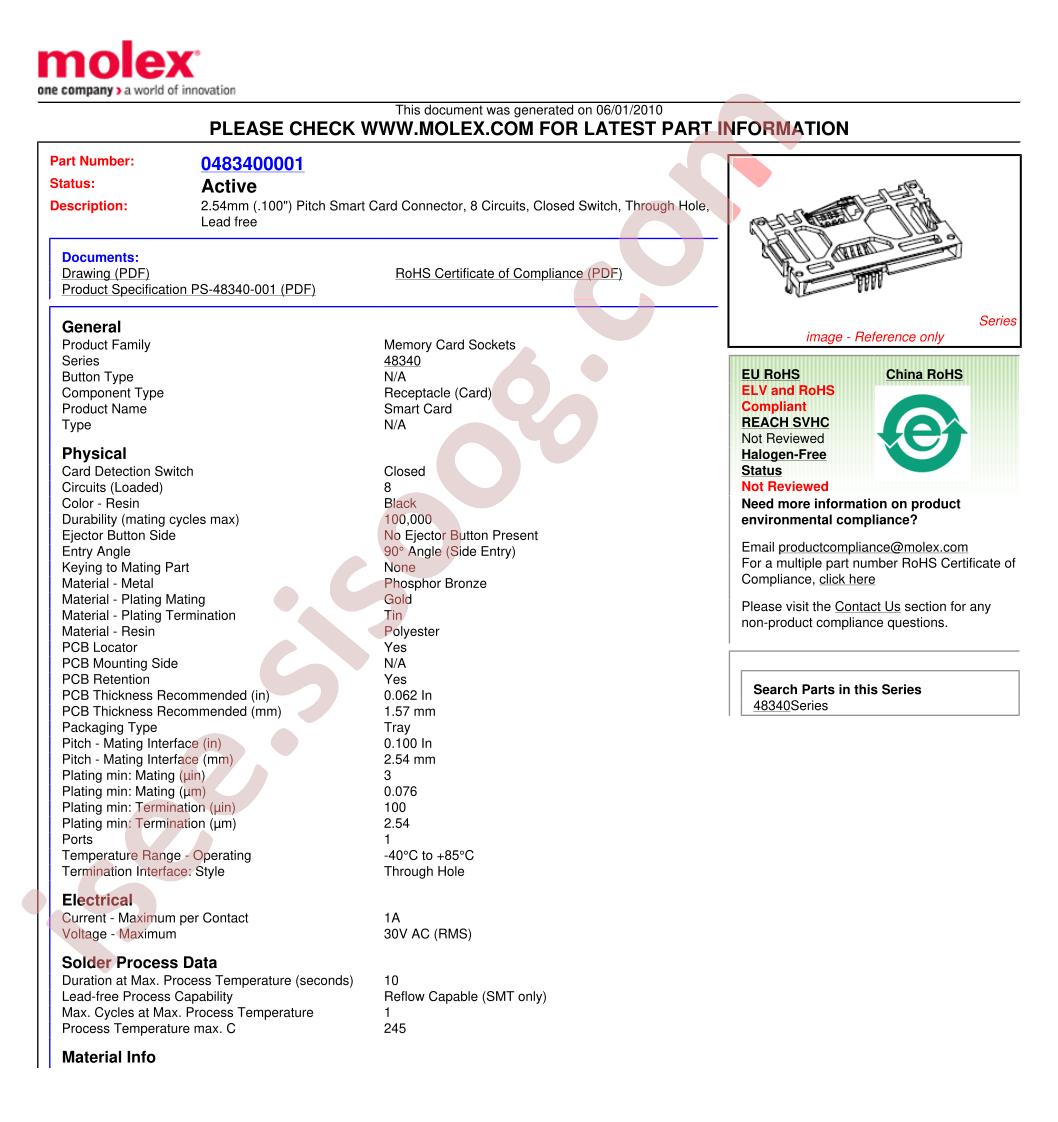 molex
one company > a world of innovation

This document was generated on 06/01/2010
PLEASE CHECK WWW.MOLEX.COM FOR LATEST PART INFORMATION

Part Number: 0483400001
Status: Active
Description: 2.54mm (.100") Pitch Smart Card Connector, 8 Circuits, Closed Switch, Through Hole, Lead free

Documents:
Drawing (PDF)
Product Specification PS-48340-001 (PDF)
RoHS Certificate of Compliance (PDF)

General
Product Family Memory Card Sockets
Series 48340
Button Type N/A
Component Type Receptacle (Card)
Product Name Smart Card
Type N/A

Physical
Card Detection Switch Closed
Circuits (Loaded) 8
Color - Resin Black
Durability (mating cycles max) 100,000
Ejector Button Side No Ejector Button Present
Entry Angle 90° Angle (Side Entry)
Keying to Mating Part None
Material - Metal Phosphor Bronze
Material - Plating Mating Gold
Material - Plating Termination Tin
Material - Resin Polyester
PCB Locator Yes
PCB Mounting Side N/A
PCB Retention Yes
PCB Thickness Recommended (in) 0.062 In
PCB Thickness Recommended (mm) 1.57 mm
Packaging Type Tray
Pitch - Mating Interface (in) 0.100 In
Pitch - Mating Interface (mm) 2.54 mm
Plating min: Mating (µin) 3
Plating min: Mating (µm) 0.076
Plating min: Termination (µin) 100
Plating min: Termination (µm) 2.54
Ports 1
Temperature Range - Operating -40°C to +85°C
Termination Interface: Style Through Hole

Electrical
Current - Maximum per Contact 1A
Voltage - Maximum 30V AC (RMS)

Solder Process Data
Duration at Max. Process Temperature (seconds) 10
Lead-free Process Capability Reflow Capable (SMT only)
Max. Cycles at Max. Process Temperature 1
Process Temperature max. C 245

Material Info

Series
image - Reference only

EU RoHS
ELV and RoHS
Compliant
REACH SVHC
Not Reviewed
Halogen-Free
Status
Not Reviewed
China RoHS
Need more information on product environmental compliance?

Email productcompliance@molex.com
For a multiple part number RoHS Certificate of Compliance, click here

Please visit the Contact Us section for any non-product compliance questions.

Search Parts in this Series
48340Series

isee.sisoog.com